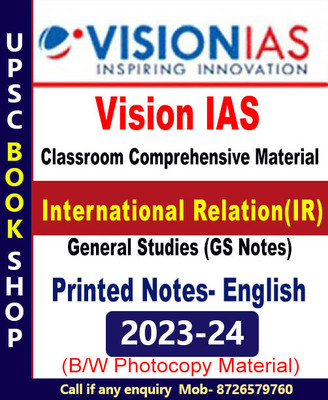 UPSC BOOK SHOP

VISIONIAS
INSPIRING INNOVATION

Vision IAS
Classroom Comprehensive Material

International Relation(IR)
General Studies (GS Notes)

Printed Notes- English
2023-24
(B/W Photocopy Material)

Call if any enquiry Mob- 8726579760